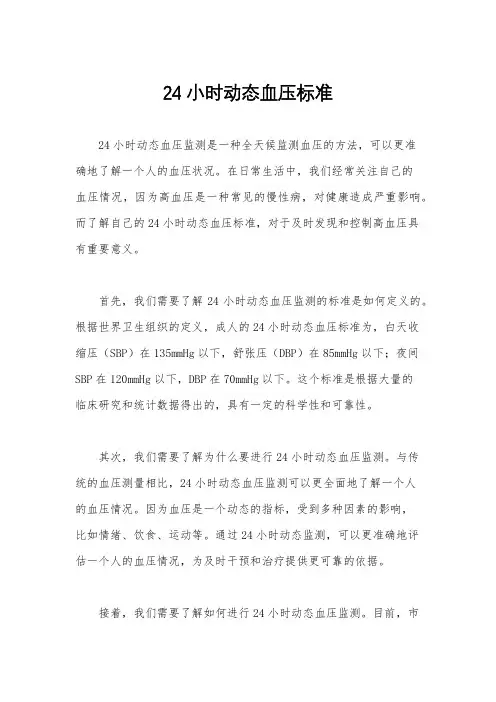 24 小时动态血压标准

24 小时动态血压监测是一种全天候监测血压的方法，可以更准确地了解一个人的血压状况。在日常生活中，我们经常关注自己的血压情况，因为高血压是一种常见的慢性病，对健康造成严重影响。而了解自己的 24 小时动态血压标准，对于及时发现和控制高血压具有重要意义。

首先，我们需要了解 24 小时动态血压监测的标准是如何定义的。根据世界卫生组织的定义，成人的 24 小时动态血压标准为，白天收缩压（SBP）在 135mmHg 以下，舒张压（DBP）在 85mmHg 以下；夜间 SBP 在 120mmHg 以下，DBP 在 70mmHg 以下。这个标准是根据大量的临床研究和统计数据得出的，具有一定的科学性和可靠性。

其次，我们需要了解为什么要进行 24 小时动态血压监测。与传统的血压测量相比，24 小时动态血压监测可以更全面地了解一个人的血压情况。因为血压是一个动态的指标，受到多种因素的影响，比如情绪、饮食、运动等。通过 24 小时动态监测，可以更准确地评估一个人的血压情况，为及时干预和治疗提供更可靠的依据。

接着，我们需要了解如何进行 24 小时动态血压监测。目前，市